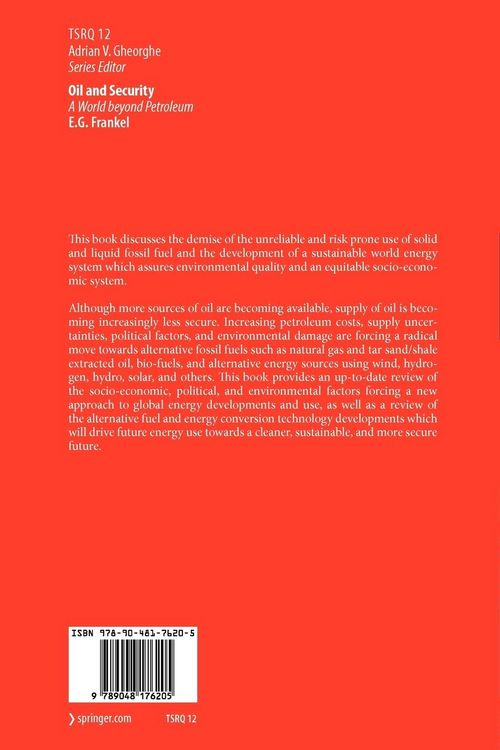 TSRQ 12
Adrian V. Gheorghe
Series Editor

Oil and Security
A World beyond Petroleum
E.G. Frankel

This book discusses the demise of the unreliable and risk prone use of solid and liquid fossil fuel and the development of a sustainable world energy system which assures environmental quality and an equitable socio-economic system.

Although more sources of oil are becoming available, supply of oil is becoming increasingly less secure. Increasing petroleum costs, supply uncertainties, political factors, and environmental damage are forcing a radical move towards alternative fossil fuels such as natural gas and tar sand/shale extracted oil, bio-fuels, and alternative energy sources using wind, hydrogen, hydro, solar, and others. This book provides an up-to-date review of the socio-economic, political, and environmental factors forcing a new approach to global energy developments and use, as well as a review of the alternative fuel and energy conversion technology developments which will drive future energy use towards a cleaner, sustainable, and more secure future.

ISBN 978-90-481-7620-5

9 789048 176205

springer.com

TSRQ 12